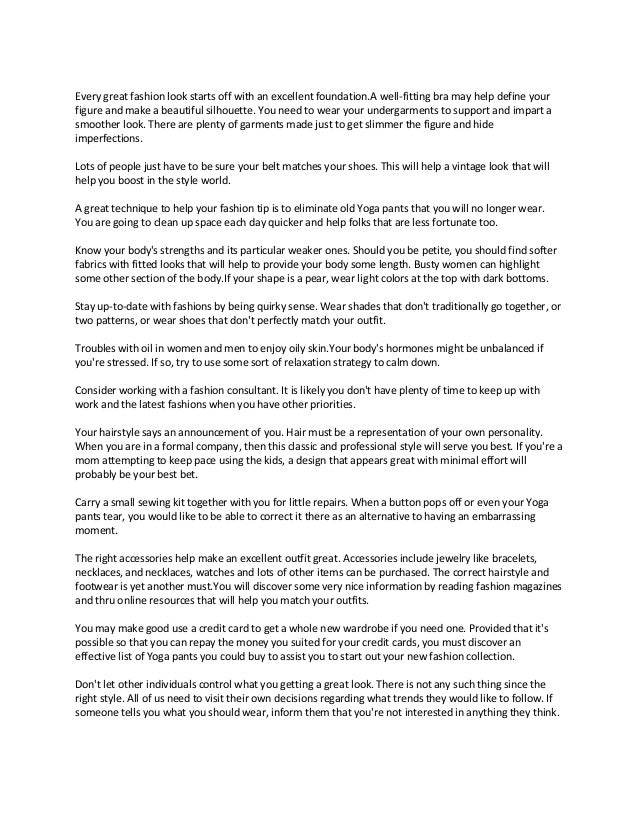 Every great fashion look starts off with an excellent foundation.A well-fitting bra may help define your figure and make a beautiful silhouette. You need to wear your undergarments to support and impart a smoother look. There are plenty of garments made just to get slimmer the figure and hide imperfections.

Lots of people just have to be sure your belt matches your shoes. This will help a vintage look that will help you boost in the style world.

A great technique to help your fashion tip is to eliminate old Yoga pants that you will no longer wear. You are going to clean up space each day quicker and help folks that are less fortunate too.

Know your body's strengths and its particular weaker ones. Should you be petite, you should find softer fabrics with fitted looks that will help to provide your body some length. Busty women can highlight some other section of the body.If your shape is a pear, wear light colors at the top with dark bottoms.

Stay up-to-date with fashions by being quirky sense. Wear shades that don't traditionally go together, or two patterns, or wear shoes that don't perfectly match your outfit.

Troubles with oil in women and men to enjoy oily skin.Your body's hormones might be unbalanced if you're stressed. If so, try to use some sort of relaxation strategy to calm down.

Consider working with a fashion consultant. It is likely you don't have plenty of time to keep up with work and the latest fashions when you have other priorities.

Your hairstyle says an announcement of you. Hair must be a representation of your own personality. When you are in a formal company, then this classic and professional style will serve you best. If you're a mom attempting to keep pace using the kids, a design that appears great with minimal effort will probably be your best bet.

Carry a small sewing kit together with you for little repairs. When a button pops off or even your Yoga pants tear, you would like to be able to correct it there as an alternative to having an embarrassing moment.

The right accessories help make an excellent outfit great. Accessories include jewelry like bracelets, necklaces, and necklaces, watches and lots of other items can be purchased. The correct hairstyle and footwear is yet another must.You will discover some very nice information by reading fashion magazines and thru online resources that will help you match your outfits.

You may make good use a credit card to get a whole new wardrobe if you need one. Provided that it's possible so that you can repay the money you suited for your credit cards, you must discover an effective list of Yoga pants you could buy to assist you to start out your new fashion collection.

Don't let other individuals control what you getting a great look. There is not any such thing since the right style. All of us need to visit their own decisions regarding what trends they would like to follow. If someone tells you what you should wear, inform them that you're not interested in anything they think.